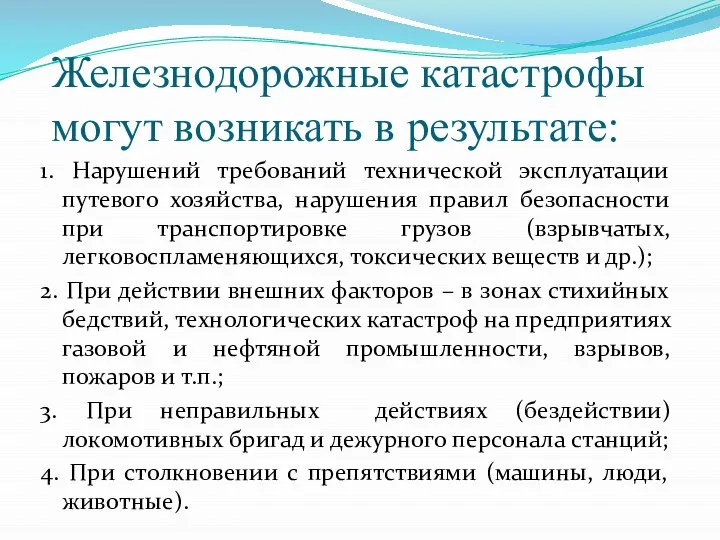 Железнодорожные катастрофы могут возникать в результате:

1. Нарушений требований технической эксплуатации путевого хозяйства, нарушения правил безопасности при транспортировке грузов (взрывчатых, легковоспламеняющихся, токсических веществ и др.);

2. При действии внешних факторов – в зонах стихийных бедствий, технологических катастроф на предприятиях газовой и нефтяной промышленности, взрывов, пожаров и т.п.;

3. При неправильных действиях (бездействии) локомотивных бригад и дежурного персонала станций;

4. При столкновении с препятствиями (машины, люди, животные).